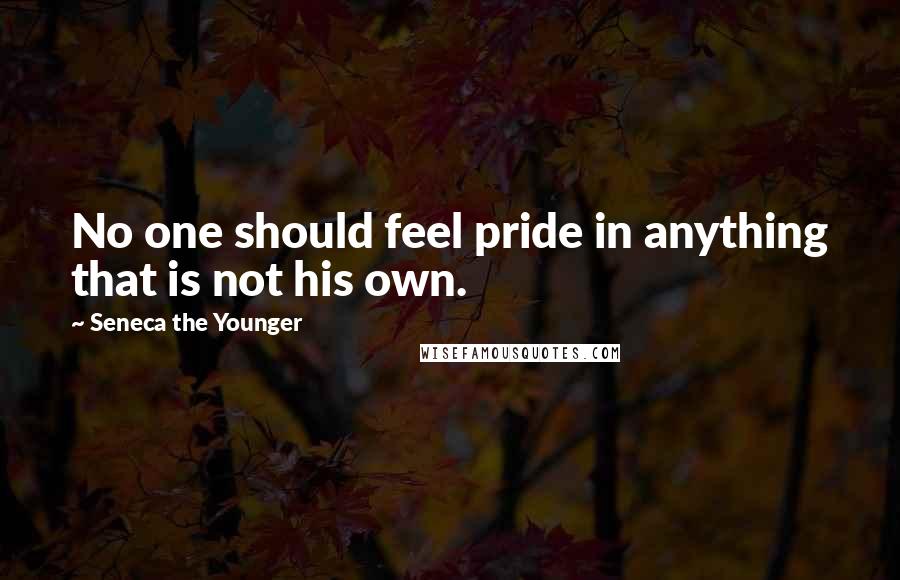 No one should feel pride in anything that is not his own.

~ Seneca the Younger

WISEFAMOUSQUOTES.COM